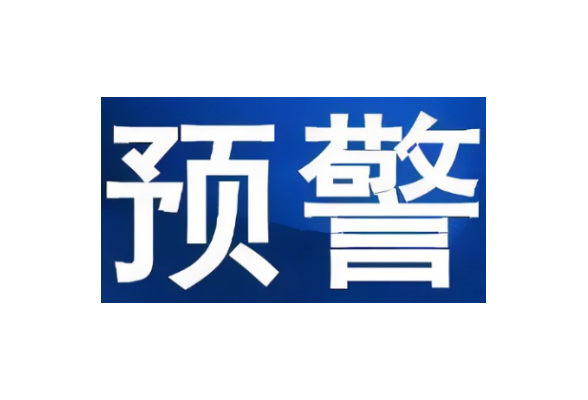 预警